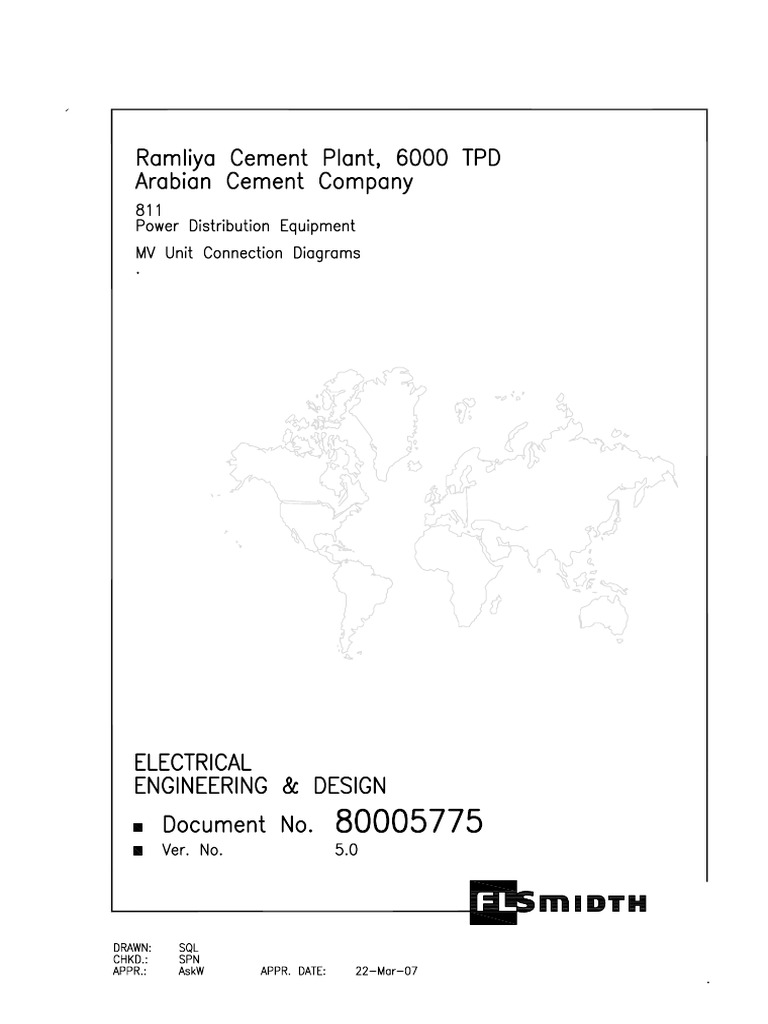 Ramliya Cement Plant, 6000 TPD
Arabian Cement Company

811
Power Distribution Equipment

MV Unit Connection Diagrams

.

ELECTRICAL
ENGINEERING & DESIGN

■ Document No. 80005775
■ Ver. No. 5.0

FLSMIDTH

DRAWN: SQL
CHKD.: SPN
APPR.: AskW APPR. DATE: 22-Mar-07